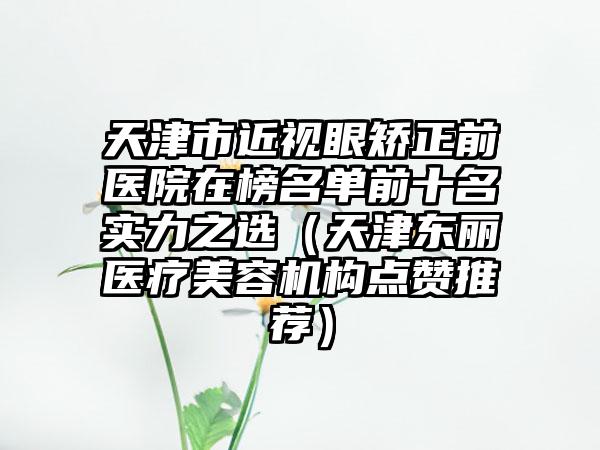 天津市近视眼矫正前医院在榜名单前十名实力之选（天津东丽医疗美容机构点赞推荐）